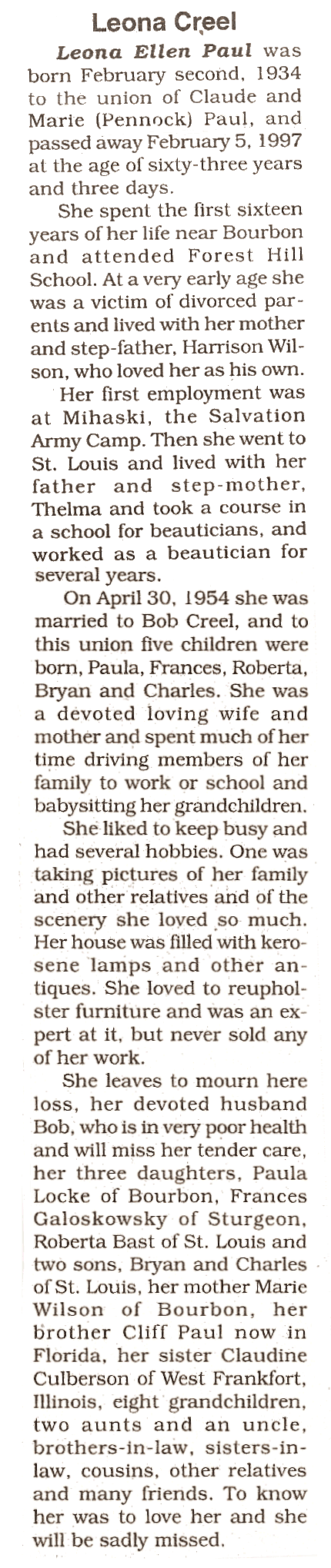 Leona Creel

Leona Ellen Paul was born February second, 1934 to the union of Claude and Marie (Pennock) Paul, and passed away February 5, 1997 at the age of sixty-three years and three days.

She spent the first sixteen years of her life near Bourbon and attended Forest Hill School. At a very early age she was a victim of divorced parents and lived with her mother and step-father, Harrison Wilson, who loved her as his own.

Her first employment was at Mihaski, the Salvation Army Camp. Then she went to St. Louis and lived with her father and step-mother, Thelma and took a course in a school for beauticians, and worked as a beautician for several years.

On April 30, 1954 she was married to Bob Creel, and to this union five children were born, Paula, Frances, Roberta, Bryan and Charles. She was a devoted loving wife and mother and spent much of her time driving members of her family to work or school and babysitting her grandchildren.

She liked to keep busy and had several hobbies. One was taking pictures of her family and other relatives and of the scenery she loved so much. Her house was filled with kerosene lamps and other antiques. She loved to reupholster furniture and was an expert at it, but never sold any of her work.

She leaves to mourn here loss, her devoted husband Bob, who is in very poor health and will miss her tender care, her three daughters, Paula Locke of Bourbon, Frances Galoskowsky of Sturgeon, Roberta Bast of St. Louis and two sons, Bryan and Charles of St. Louis, her mother Marie Wilson of Bourbon, her brother Cliff Paul now in Florida, her sister Claudine Culberson of West Frankfort, Illinois, eight grandchildren, two aunts and an uncle, brothers-in-law, sisters-in-law, cousins, other relatives and many friends. To know her was to love her and she will be sadly missed.